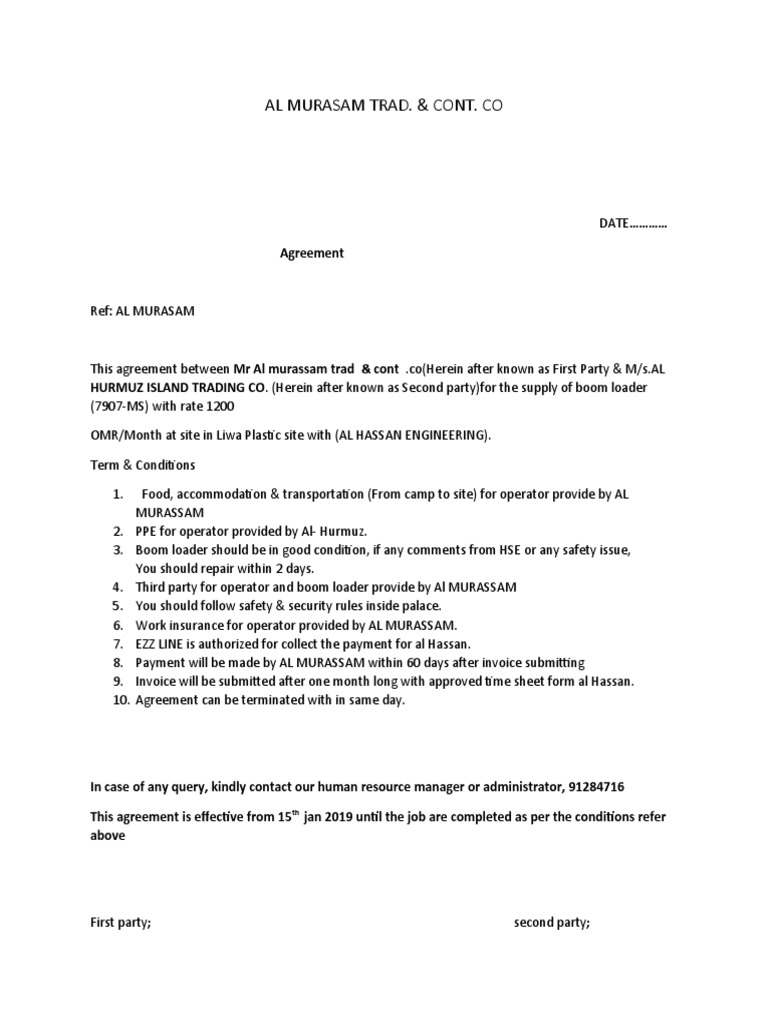 AL MURASAM TRAD. & CONT. CO

DATE…………

Agreement

Ref: AL MURASAM

This agreement between Mr Al murassam trad & cont .co(Herein after known as First Party & M/s.AL HURMUZ ISLAND TRADING CO. (Herein after known as Second party)for the supply of boom loader (7907-MS) with rate 1200

OMR/Month at site in Liwa Plastic site with (AL HASSAN ENGINEERING).

Term & Conditions

1. Food, accommodation & transportation (From camp to site) for operator provide by AL MURASSAM
2. PPE for operator provided by Al- Hurmuz.
3. Boom loader should be in good condition, if any comments from HSE or any safety issue, You should repair within 2 days.
4. Third party for operator and boom loader provide by Al MURASSAM
5. You should follow safety & security rules inside palace.
6. Work insurance for operator provided by AL MURASSAM.
7. EZZ LINE is authorized for collect the payment for al Hassan.
8. Payment will be made by AL MURASSAM within 60 days after invoice submitting
9. Invoice will be submitted after one month long with approved time sheet form al Hassan.
10. Agreement can be terminated with in same day.

In case of any query, kindly contact our human resource manager or administrator, 91284716

This agreement is effective from 15$^{th}$ jan 2019 until the job are completed as per the conditions refer above

First party;

second party;